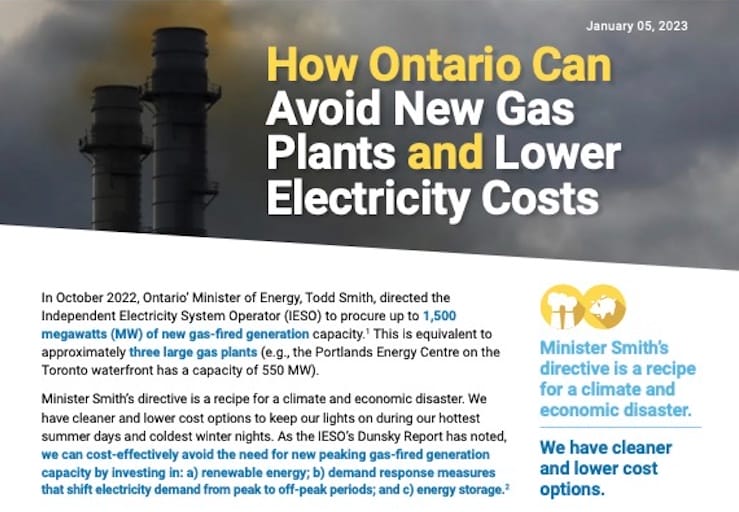 January 05, 2023

How Ontario Can Avoid New Gas Plants and Lower Electricity Costs

In October 2022, Ontario' Minister of Energy, Todd Smith, directed the Independent Electricity System Operator (IESO) to procure up to 1,500 megawatts (MW) of new gas-fired generation capacity.$^{1}$ This is equivalent to approximately three large gas plants (e.g., the Portlands Energy Centre on the Toronto waterfront has a capacity of 550 MW).

Minister Smith's directive is a recipe for a climate and economic disaster. We have cleaner and lower cost options to keep our lights on during our hottest summer days and coldest winter nights. As the IESO's Dunsky Report has noted, we can cost-effectively avoid the need for new peaking gas-fired generation capacity by investing in: a) renewable energy; b) demand response measures that shift electricity demand from peak to off-peak periods; and c) energy storage.$^{2}$

Minister Smith's directive is a recipe for a climate and economic disaster.

We have cleaner and lower cost options.